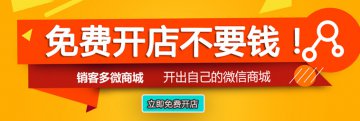 免费开店不要钱！

销客多微商城　开出自己的微信商城

立即免费开店